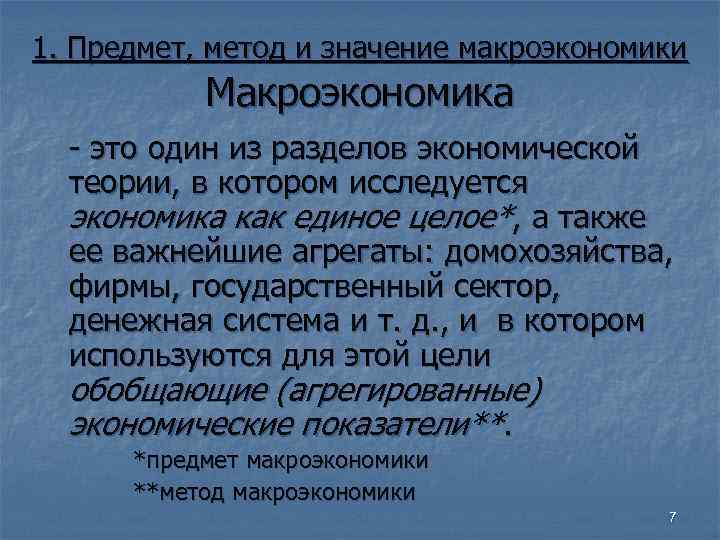 1. Предмет, метод и значение макроэкономики

Макроэкономика

- это один из разделов экономической теории, в котором исследуется экономика как единое целое*, а также ее важнейшие агрегаты: домохозяйства, фирмы, государственный сектор, денежная система и т. д., и в котором используются для этой цели обобщающие (агрегированные) экономические показатели**.

*предмет макроэкономики

**метод макроэкономики

7